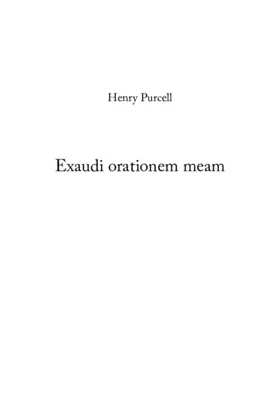 Henry Purcell

Exaudi orationem meam